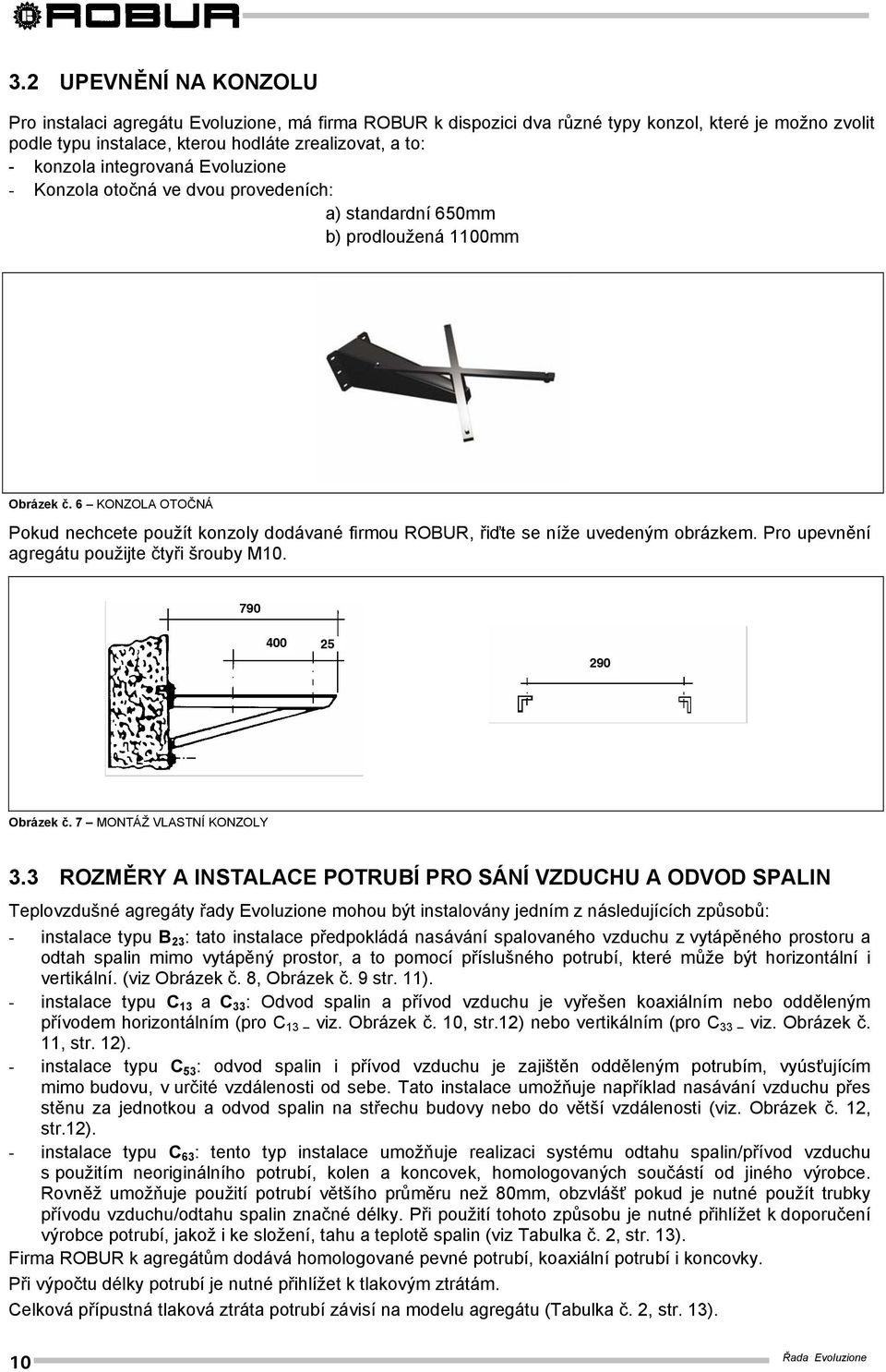 ROBUR

3.2 UPEVNĚNÍ NA KONZOLU

Pro instalaci agregátu Evoluzione, má firma ROBUR k dispozici dva různé typy konzol, které je možno zvolit podle typu instalace, kterou hodláte zrealizovat, a to:
- konzola integrovaná Evoluzione
- Konzola otočná ve dvou provedeních:
a) standardní 650mm
b) prodloužená 1100mm

Obrázek č. 6 – KONZOLA OTOČNÁ

Pokud nechcete použít konzoly dodávané firmou ROBUR, řiďte se níže uvedeným obrázkem. Pro upevnění agregátu použijte čtyři šrouby M10.

790
400
25
290

Obrázek č. 7 – MONTÁŽ VLASTNÍ KONZOLY

3.3 ROZMĚRY A INSTALACE POTRUBÍ PRO SÁNÍ VZDUCHU A ODVOD SPALIN

Teplovzdušné agregáty řady Evoluzione mohou být instalovány jedním z následujících způsobů:
- instalace typu $B_{23}$: tato instalace předpokládá nasávání spalovaného vzduchu z vytápěného prostoru a odtah spalin mimo vytápěný prostor, a to pomocí příslušného potrubí, které může být horizontální i vertikální. (viz Obrázek č. 8, Obrázek č. 9 str. 11).
- instalace typu $C_{13}$ a $C_{33}$: Odvod spalin a přívod vzduchu je vyřešen koaxiálním nebo odděleným přívodem horizontálním (pro $C_{13}$ – viz. Obrázek č. 10, str.12) nebo vertikálním (pro $C_{33}$ – viz. Obrázek č. 11, str. 12).
- instalace typu $C_{53}$: odvod spalin i přívod vzduchu je zajištěn odděleným potrubím, vyúsťujícím mimo budovu, v určité vzdálenosti od sebe. Tato instalace umožňuje například nasávání vzduchu přes stěnu za jednotkou a odvod spalin na střechu budovy nebo do větší vzdálenosti (viz. Obrázek č. 12, str.12).
- instalace typu $C_{63}$: tento typ instalace umožňuje realizaci systému odtahu spalin/přívod vzduchu s použitím neoriginálního potrubí, kolen a koncovek, homologovaných součástí od jiného výrobce. Rovněž umožňuje použití potrubí většího průměru než 80mm, obzvlášť pokud je nutné použít trubky přívodu vzduchu/odtahu spalin značné délky. Při použití tohoto způsobu je nutné přihlížet k doporučení výrobce potrubí, jakož i ke složení, tahu a teplotě spalin (viz Tabulka č. 2, str. 13).

Firma ROBUR k agregátům dodává homologované pevné potrubí, koaxiální potrubí i koncovky.

Při výpočtu délky potrubí je nutné přihlížet k tlakovým ztrátám.

Celková přípustná tlaková ztráta potrubí závisí na modelu agregátu (Tabulka č. 2, str. 13).

10

Řada Evoluzione